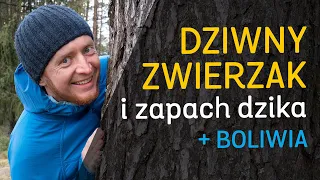 DZIWNY ZWIERZAK
i zapach dzika
+ BOLIWIA